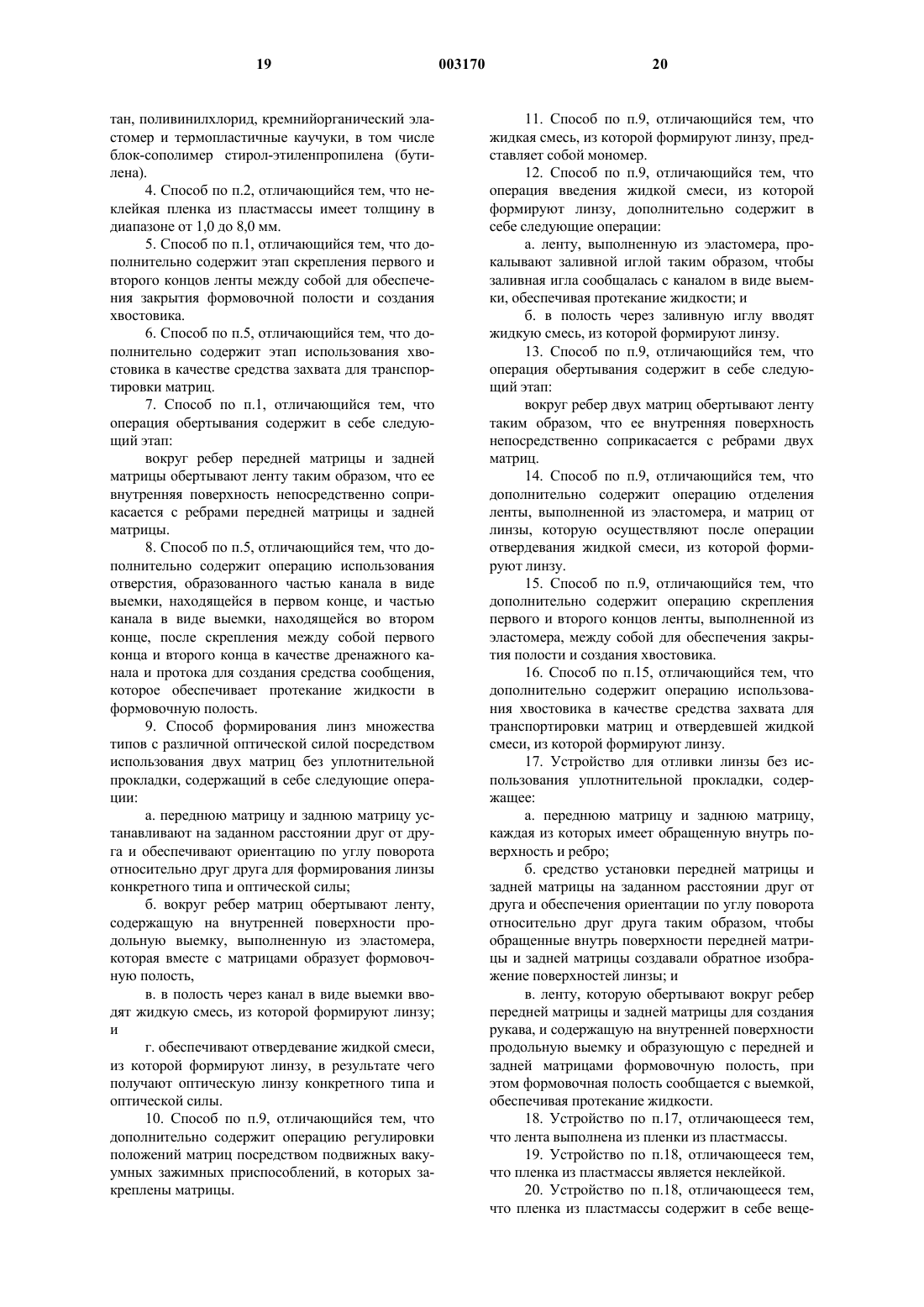 19 003170 20

тан, поливинилхлорид, кремнийорганический эластомер и термопластичные каучуки, в том числе блок-сополимер стирол-этиленпропилена (бутилена).

4. Способ по п.2, отличающийся тем, что неклейкая пленка из пластмассы имеет толщину в диапазоне от 1,0 до 8,0 мм.

5. Способ по п.1, отличающийся тем, что дополнительно содержит этап скрепления первого и второго концов ленты между собой для обеспечения закрытия формовочной полости и создания хвостовика.

6. Способ по п.5, отличающийся тем, что дополнительно содержит этап использования хвостовика в качестве средства захвата для транспортировки матриц.

7. Способ по п.1, отличающийся тем, что операция обертывания содержит в себе следующий этап:

вокруг ребер передней матрицы и задней матрицы обертывают ленту таким образом, что ее внутренняя поверхность непосредственно соприкасается с ребрами передней матрицы и задней матрицы.

8. Способ по п.5, отличающийся тем, что дополнительно содержит операцию использования отверстия, образованного частью канала в виде выемки, находящейся в первом конце, и частью канала в виде выемки, находящейся во втором конце, после скрепления между собой первого конца и второго конца в качестве дренажного канала и протока для создания средства сообщения, которое обеспечивает протекание жидкости в формовочную полость.

9. Способ формирования линз множества типов с различной оптической силой посредством использования двух матриц без уплотнительной прокладки, содержащий в себе следующие операции:

а. переднюю матрицу и заднюю матрицу устанавливают на заданном расстоянии друг от друга и обеспечивают ориентацию по углу поворота относительно друг друга для формирования линзы конкретного типа и оптической силы;

б. вокруг ребер матриц обертывают ленту, содержащую на внутренней поверхности продольную выемку, выполненную из эластомера, которая вместе с матрицами образует формовочную полость,

в. в полость через канал в виде выемки вводят жидкую смесь, из которой формируют линзу; и

г. обеспечивают отвердевание жидкой смеси, из которой формируют линзу, в результате чего получают оптическую линзу конкретного типа и оптической силы.

10. Способ по п.9, отличающийся тем, что дополнительно содержит операцию регулировки положений матриц посредством подвижных вакуумных зажимных приспособлений, в которых закреплены матрицы.

11. Способ по п.9, отличающийся тем, что жидкая смесь, из которой формируют линзу, представляет собой мономер.

12. Способ по п.9, отличающийся тем, что операция введения жидкой смеси, из которой формируют линзу, дополнительно содержит в себе следующие операции:

а. ленту, выполненную из эластомера, прокалывают заливной иглой таким образом, чтобы заливная игла сообщалась с каналом в виде выемки, обеспечивая протекание жидкости; и

б. в полость через заливную иглу вводят жидкую смесь, из которой формируют линзу.

13. Способ по п.9, отличающийся тем, что операция обертывания содержит в себе следующий этап:

вокруг ребер двух матриц обертывают ленту таким образом, что ее внутренняя поверхность непосредственно соприкасается с ребрами двух матриц.

14. Способ по п.9, отличающийся тем, что дополнительно содержит операцию отделения ленты, выполненной из эластомера, и матриц от линзы, которую осуществляют после операции отвердевания жидкой смеси, из которой формируют линзу.

15. Способ по п.9, отличающийся тем, что дополнительно содержит операцию скрепления первого и второго концов ленты, выполненной из эластомера, между собой для обеспечения закрытия полости и создания хвостовика.

16. Способ по п.15, отличающийся тем, что дополнительно содержит операцию использования хвостовика в качестве средства захвата для транспортировки матриц и отвердевшей жидкой смеси, из которой формируют линзу.

17. Устройство для отливки линзы без использования уплотнительной прокладки, содержащее:

а. переднюю матрицу и заднюю матрицу, каждая из которых имеет обращенную внутрь поверхность и ребро;

б. средство установки передней матрицы и задней матрицы на заданном расстоянии друг от друга и обеспечения ориентации по углу поворота относительно друг друга таким образом, чтобы обращенные внутрь поверхности передней матрицы и задней матрицы создавали обратное изображение поверхностей линзы; и

в. ленту, которую обертывают вокруг ребер передней матрицы и задней матрицы для создания рукава, и содержащую на внутренней поверхности продольную выемку и образующую с передней и задней матрицами формовочную полость, при этом формовочная полость сообщается с выемкой, обеспечивая протекание жидкости.

18. Устройство по п.17, отличающееся тем, что лента выполнена из пленки из пластмассы.

19. Устройство по п.18, отличающееся тем, что пленка из пластмассы является неклейкой.

20. Устройство по п.18, отличающееся тем, что пленка из пластмассы содержит в себе веще-